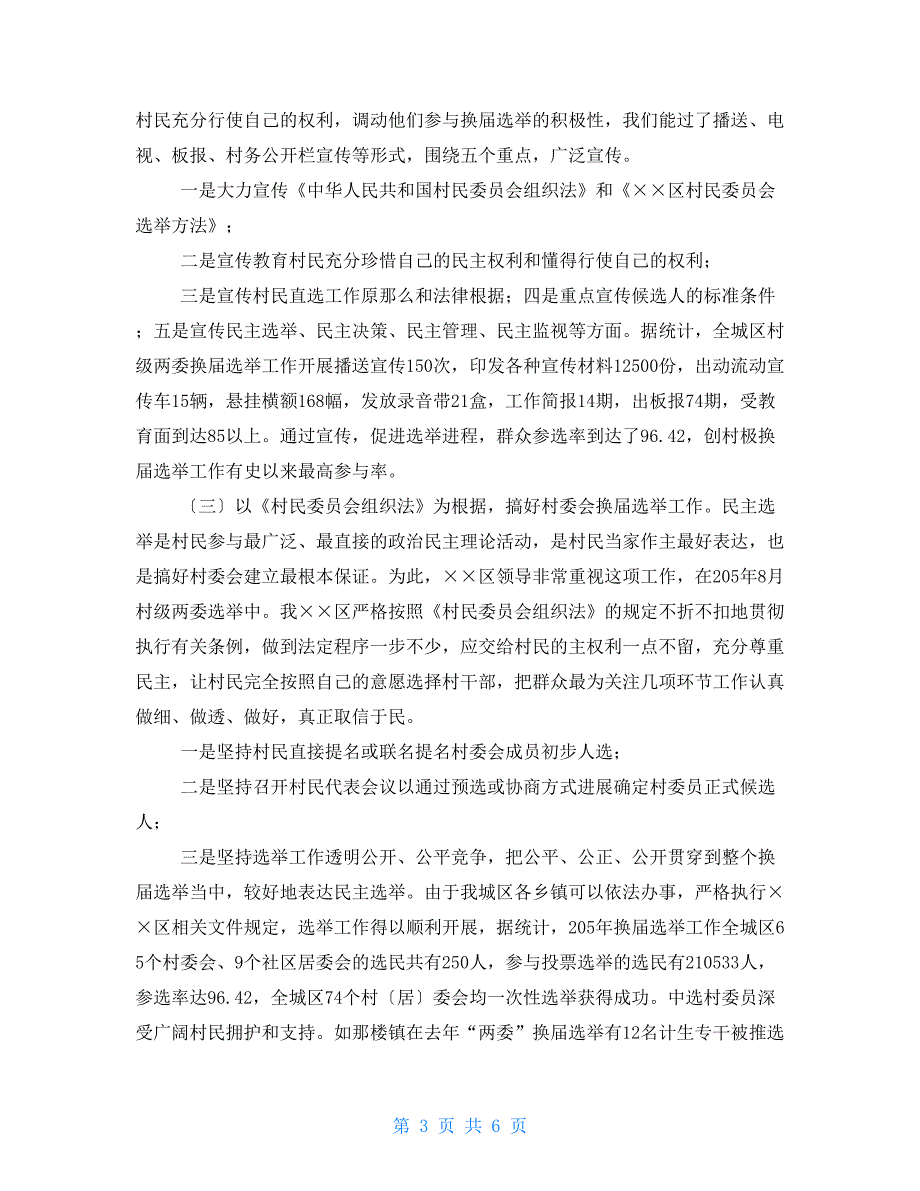 村民充分行使自己的权利，调动他们参与换届选举的积极性，我们能过了播送、电视、板报、村务公开栏宣传等形式，围绕五个重点，广泛宣传。

一是大力宣传《中华人民共和国村民委员会组织法》和《××区村民委员会选举方法》；

二是宣传教育村民充分珍惜自己的民主权利和懂得行使自己的权利；

三是宣传村民直选工作原那么和法律根据；四是重点宣传候选人的标准条件；五是宣传民主选举、民主决策、民主管理、民主监视等方面。据统计，全城区村级两委换届选举工作开展播送宣传150次，印发各种宣传材料12500份，出动流动宣传车15辆，悬挂横额168幅，发放录音带21盒，工作简报14期，出板报74期，受教育面到达85以上。通过宣传，促进选举进程，群众参选率到达了96.42，创村极换届选举工作有史以来最高参与率。

〔三〕以《村民委员会组织法》为根据，搞好村委会换届选举工作。民主选举是村民参与最广泛、最直接的政治民主理论活动，是村民当家作主最好表达，也是搞好村委会建立最根本保证。为此，××区领导非常重视这项工作，在205年8月村级两委选举中。我××区严格按照《村民委员会组织法》的规定不折不扣地贯彻执行有关条例，做到法定程序一步不少，应交给村民的主权利一点不留，充分尊重民主，让村民完全按照自己的意愿选择村干部，把群众最为关注几项环节工作认真做细、做透、做好，真正取信于民。

一是坚持村民直接提名或联名提名村委会成员初步人选；

二是坚持召开村民代表会议以通过预选或协商方式进展确定村委员正式候选人；

三是坚持选举工作透明公开、公平竞争，把公平、公正、公开贯穿到整个换届选举当中，较好地表达民主选举。由于我城区各乡镇可以依法办事，严格执行××区相关文件规定，选举工作得以顺利开展，据统计，205年换届选举工作全城区65个村委会、9个社区居委会的选民共有250人，参与投票选举的选民有210533人，参选率达96.42，全城区74个村〔居〕委会均一次性选举获得成功。中选村委员深受广阔村民拥护和支持。如那楼镇在去年“两委”换届选举有12名计生专干被推选

第 3 页 共 6 页